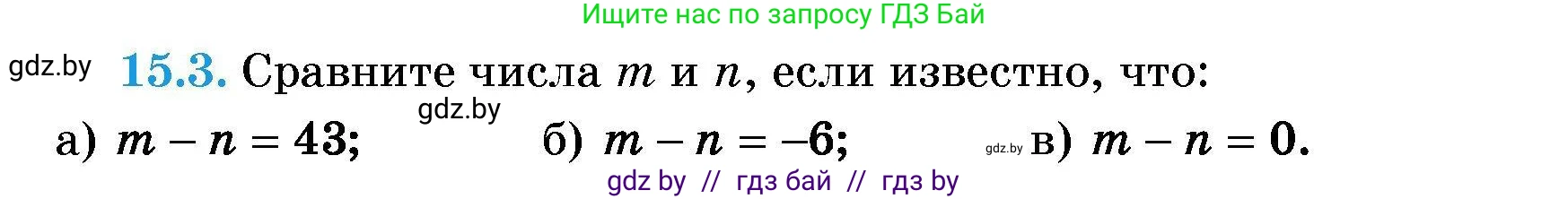 Ищите нас по запросу ГДЗ Бай

gdz.by **15.3.** Сравните числа $m$ и $n$, если известно, что:

gdz.by

а) $m - n = 43$; б) $m - n = -6$; gdz.by в) $m - n = 0$.

gdz by // гдз бай // гдз by